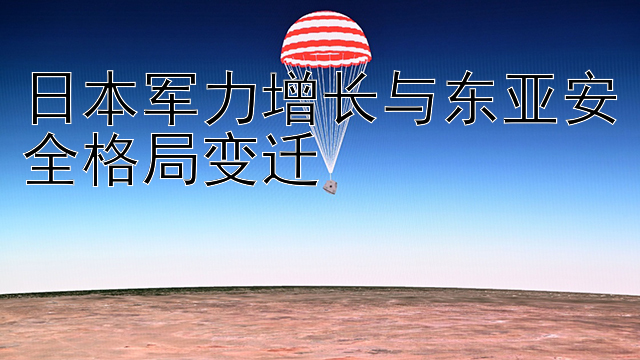 日本军力增长与东亚安全格局变迁